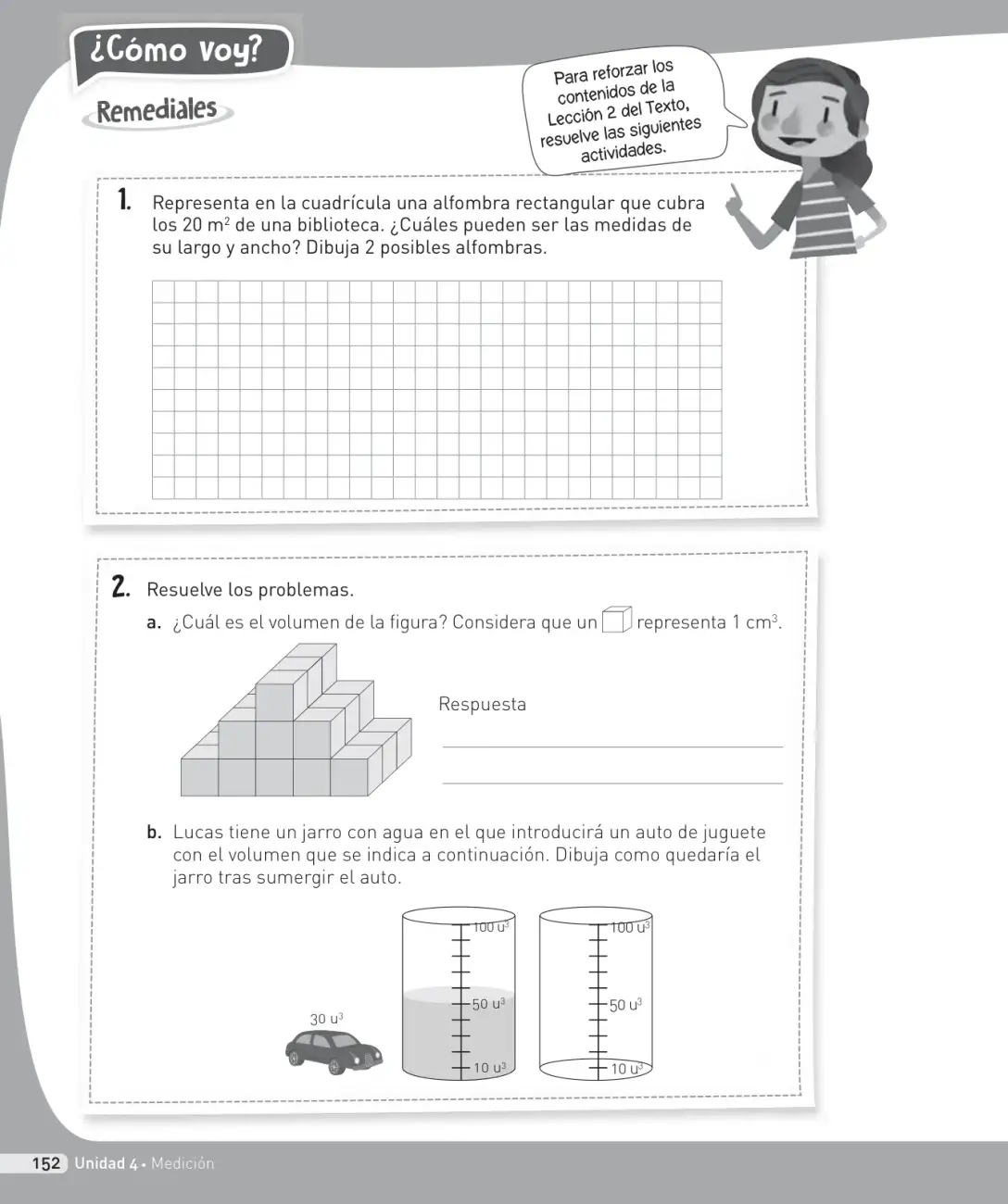 ¿Cómo voy?

Remediales

Para reforzar los contenidos de la Lección 2 del Texto, resuelve las siguientes actividades.

1. Representa en la cuadrícula una alfombra rectangular que cubra los 20 $m^2$ de una biblioteca. ¿Cuáles pueden ser las medidas de su largo y ancho? Dibuja 2 posibles alfombras.

2. Resuelve los problemas.

a. ¿Cuál es el volumen de la figura? Considera que un representa 1 $cm^3$.

Respuesta

____

____

b. Lucas tiene un jarro con agua en el que introducirá un auto de juguete con el volumen que se indica a continuación. Dibuja como quedaría el jarro tras sumergir el auto.

30 $u^3$

100 $u^3$
50 $u^3$
10 $u^3$

100 $u^3$
50 $u^3$
10 $u^3$

152 Unidad 4 • Medición